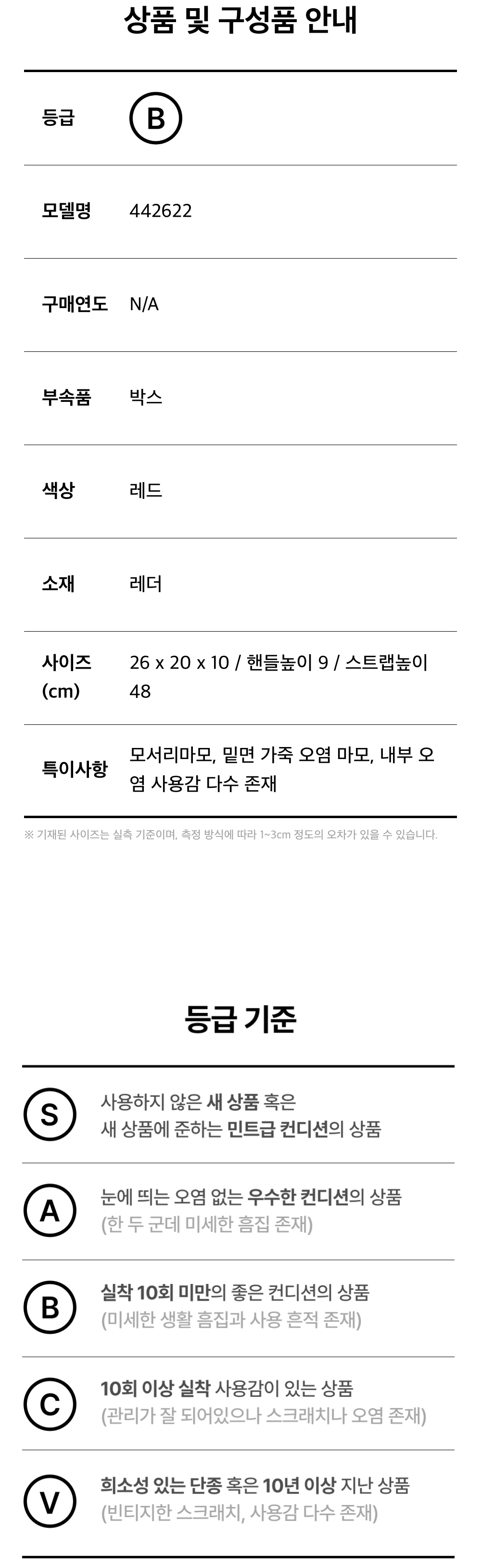 상품 및 구성품 안내

등급 B

모델명 442622

구매연도 N/A

부속품 박스

색상 레드

소재 레더

사이즈 (cm) 26 x 20 x 10 / 핸들높이 9 / 스트랩높이 48

특이사항 모서리마모, 밑면 가죽 오염 마모, 내부 오염 사용감 다수 존재

※ 기재된 사이즈는 실측 기준이며, 측정 방식에 따라 1~3cm 정도의 오차가 있을 수 있습니다.

등급 기준

S 사용하지 않은 새 상품 혹은 새 상품에 준하는 민트급 컨디션의 상품

A 눈에 띄는 오염 없는 우수한 컨디션의 상품 (한 두 군데 미세한 흠집 존재)

B 실착 10회 미만의 좋은 컨디션의 상품 (미세한 생활 흠집과 사용 흔적 존재)

C 10회 이상 실착 사용감이 있는 상품 (관리가 잘 되어있으나 스크래치나 오염 존재)

V 희소성 있는 단종 혹은 10년 이상 지난 상품 (빈티지한 스크래치, 사용감 다수 존재)